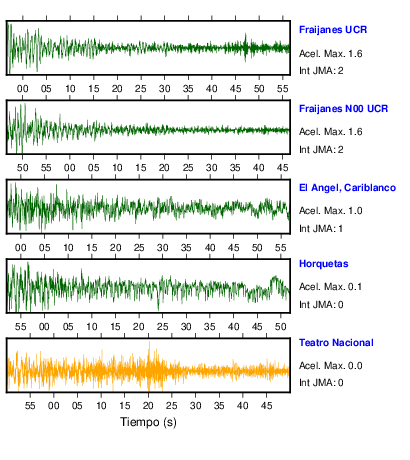 Fraijanes UCR
Acel. Max. 1.6
Int JMA: 2

00 05 10 15 20 25 30 35 40 45 50 55

Fraijanes N00 UCR
Acel. Max. 1.6
Int JMA: 2

50 55 00 05 10 15 20 25 30 35 40 45

El Angel, Cariblanco
Acel. Max. 1.0
Int JMA: 1

00 05 10 15 20 25 30 35 40 45 50 55

Horquetas
Acel. Max. 0.1
Int JMA: 0

55 00 05 10 15 20 25 30 35 40 45 50

Teatro Nacional
Acel. Max. 0.0
Int JMA: 0

55 00 05 10 15 20 25 30 35 40 45

Tiempo (s)